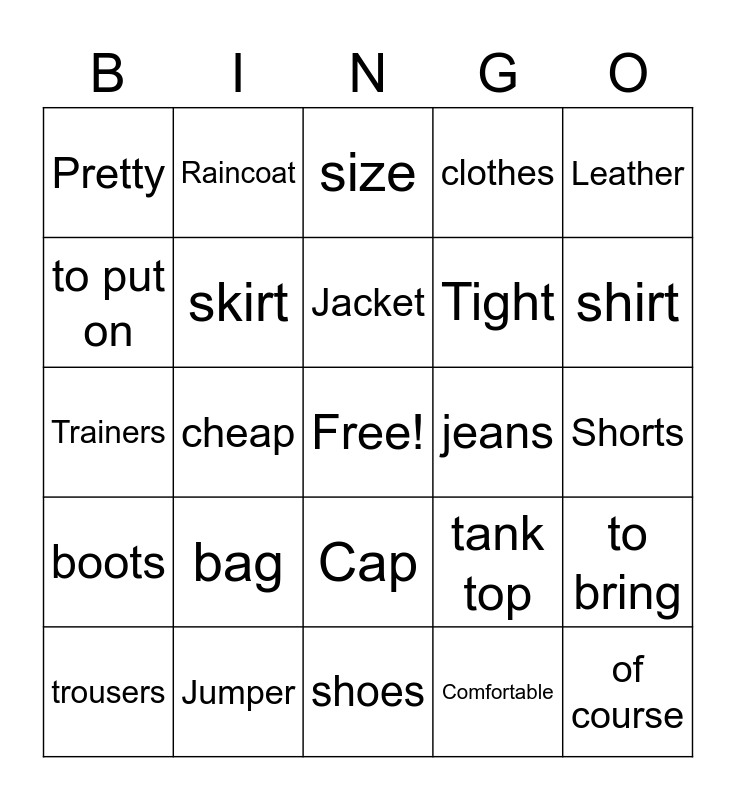 | B | I | N | G | O |
|---|---|---|---|---|
| Pretty | Raincoat | size | clothes | Leather |
| to put on | skirt | Jacket | Tight | shirt |
| Trainers | cheap | Free! | jeans | Shorts |
| boots | bag | Cap | tank top | to bring |
| trousers | Jumper | shoes | Comfortable | of course |